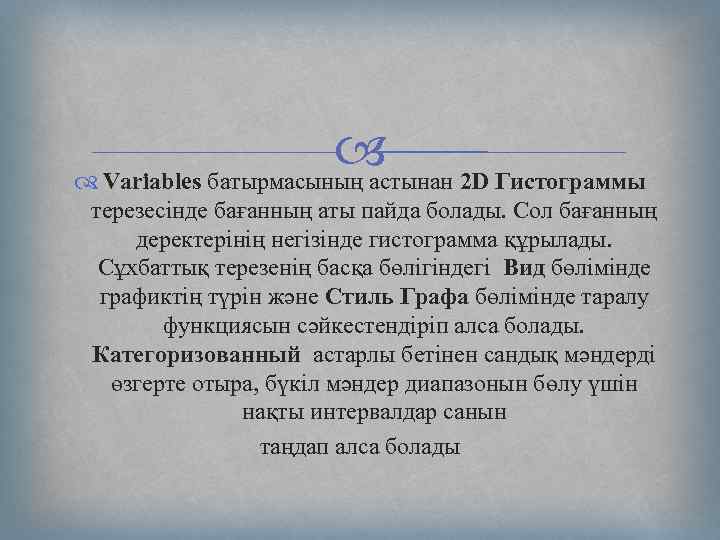 Variables батырмасының астынан 2D Гистограммы терезесінде бағанның аты пайда болады. Сол бағанның деректерінің негізінде гистограмма құрылады. Сұхбаттық терезенің басқа бөлігіндегі Вид бөлімінде графиктің түрін және Стиль Графа бөлімінде таралу функциясын сәйкестендіріп алса болады. Категоризованный астарлы бетінен сандық мәндерді өзгерте отыра, бүкіл мәндер диапазонын бөлу үшін нақты интервалдар санын таңдап алса болады